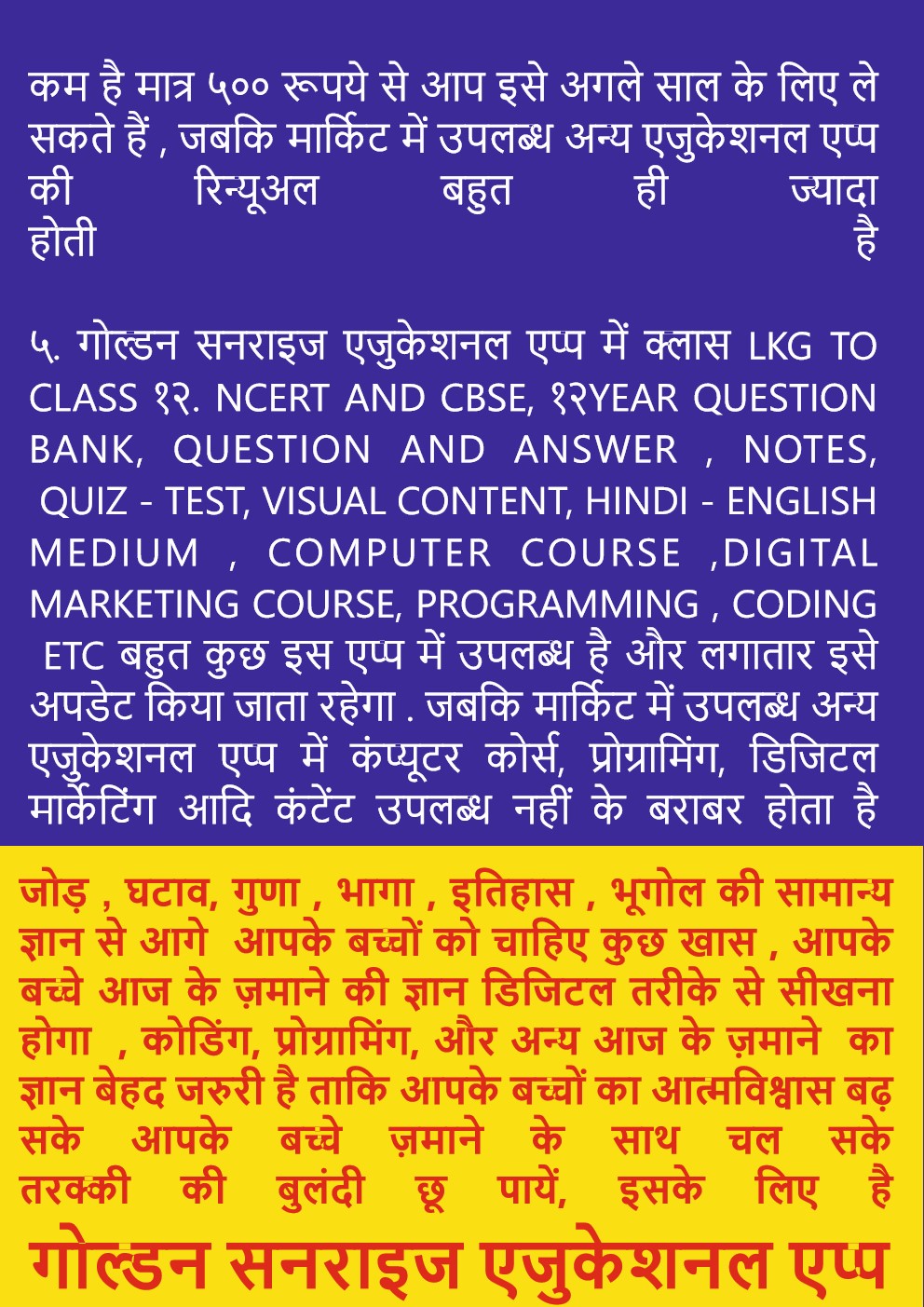 कम है मात्र ५०० रूपये से आप इसे अगले साल के लिए ले सकते हैं , जबकि मार्किट में उपलब्ध अन्य एजुकेशनल एप्प की रिन्यूअल बहुत ही ज्यादा होती है

५. गोल्डन सनराइज एजुकेशनल एप्प में क्लास LKG TO CLASS १२. NCERT AND CBSE, १२YEAR QUESTION BANK, QUESTION AND ANSWER , NOTES, QUIZ - TEST, VISUAL CONTENT, HINDI - ENGLISH MEDIUM , COMPUTER COURSE ,DIGITAL MARKETING COURSE, PROGRAMMING , CODING ETC बहुत कुछ इस एप्प में उपलब्ध है और लगातार इसे अपडेट किया जाता रहेगा . जबकि मार्किट में उपलब्ध अन्य एजुकेशनल एप्प में कंप्यूटर कोर्स, प्रोग्रामिंग, डिजिटल मार्केटिंग आदि कंटेंट उपलब्ध नहीं के बराबर होता है

जोड़ , घटाव, गुणा , भागा , इतिहास , भूगोल की सामान्य ज्ञान से आगे आपके बच्चों को चाहिए कुछ खास , आपके बच्चे आज के ज़माने की ज्ञान डिजिटल तरीके से सीखना होगा , कोडिंग, प्रोग्रामिंग, और अन्य आज के ज़माने का ज्ञान बेहद जरुरी है ताकि आपके बच्चों का आत्मविश्वास बढ़ सके आपके बच्चे ज़माने के साथ चल सके तरक्की की बुलंदी छू पायें, इसके लिए है

गोल्डन सनराइज एजुकेशनल एप्प